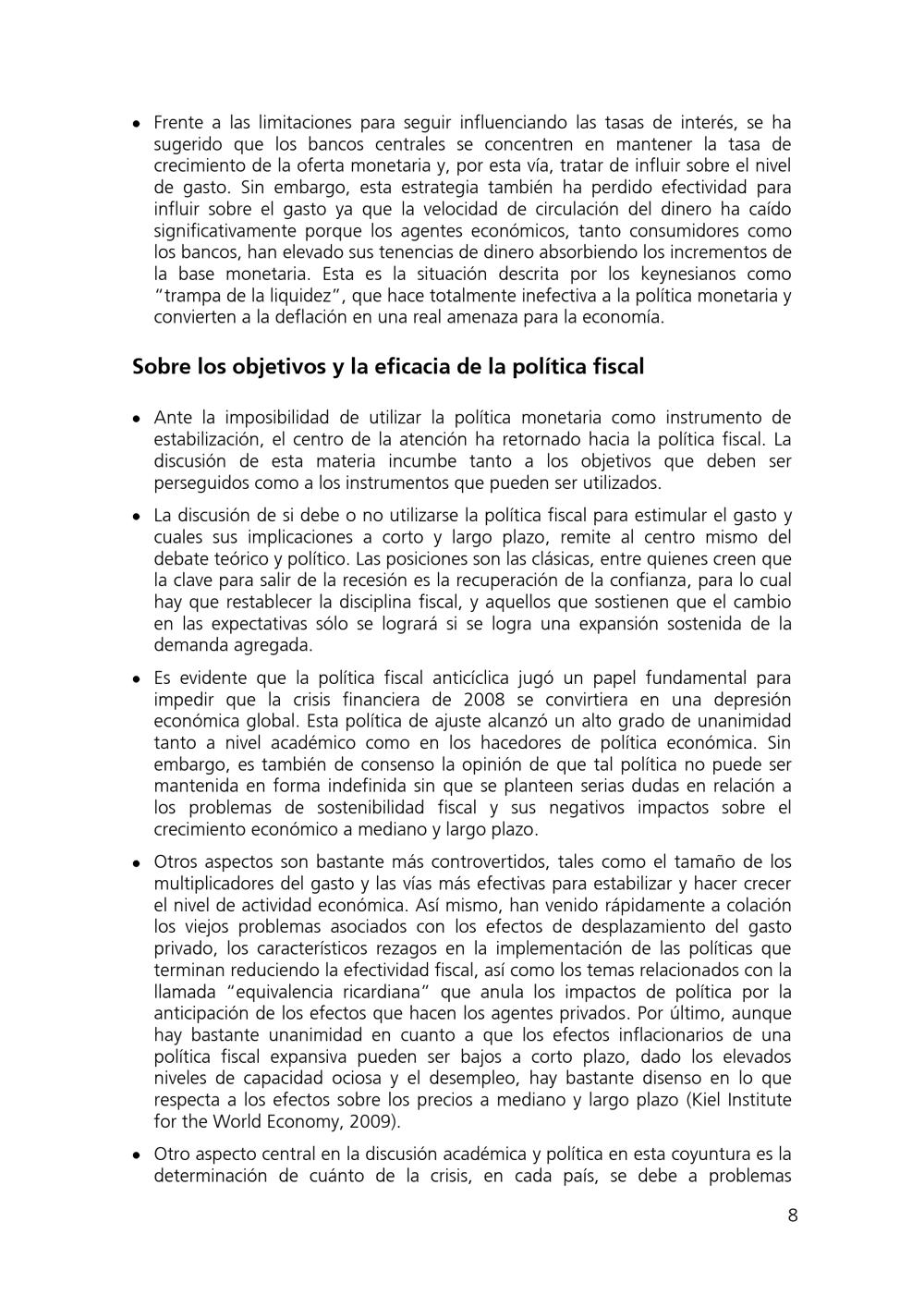 • Frente a las limitaciones para seguir influenciando las tasas de interés, se ha sugerido que los bancos centrales se concentren en mantener la tasa de crecimiento de la oferta monetaria y, por esta vía, tratar de influir sobre el nivel de gasto. Sin embargo, esta estrategia también ha perdido efectividad para influir sobre el gasto ya que la velocidad de circulación del dinero ha caído significativamente porque los agentes económicos, tanto consumidores como los bancos, han elevado sus tenencias de dinero absorbiendo los incrementos de la base monetaria. Esta es la situación descrita por los keynesianos como "trampa de la liquidez", que hace totalmente inefectiva a la política monetaria y convierten a la deflación en una real amenaza para la economía.

Sobre los objetivos y la eficacia de la política fiscal

• Ante la imposibilidad de utilizar la política monetaria como instrumento de estabilización, el centro de la atención ha retornado hacia la política fiscal. La discusión de esta materia incumbe tanto a los objetivos que deben ser perseguidos como a los instrumentos que pueden ser utilizados.

• La discusión de si debe o no utilizarse la política fiscal para estimular el gasto y cuales sus implicaciones a corto y largo plazo, remite al centro mismo del debate teórico y político. Las posiciones son las clásicas, entre quienes creen que la clave para salir de la recesión es la recuperación de la confianza, para lo cual hay que restablecer la disciplina fiscal, y aquellos que sostienen que el cambio en las expectativas sólo se logrará si se logra una expansión sostenida de la demanda agregada.

• Es evidente que la política fiscal anticíclica jugó un papel fundamental para impedir que la crisis financiera de 2008 se convirtiera en una depresión económica global. Esta política de ajuste alcanzó un alto grado de unanimidad tanto a nivel académico como en los hacedores de política económica. Sin embargo, es también de consenso la opinión de que tal política no puede ser mantenida en forma indefinida sin que se planteen serias dudas en relación a los problemas de sostenibilidad fiscal y sus negativos impactos sobre el crecimiento económico a mediano y largo plazo.

• Otros aspectos son bastante más controvertidos, tales como el tamaño de los multiplicadores del gasto y las vías más efectivas para estabilizar y hacer crecer el nivel de actividad económica. Así mismo, han venido rápidamente a colación los viejos problemas asociados con los efectos de desplazamiento del gasto privado, los característicos rezagos en la implementación de las políticas que terminan reduciendo la efectividad fiscal, así como los temas relacionados con la llamada "equivalencia ricardiana" que anula los impactos de política por la anticipación de los efectos que hacen los agentes privados. Por último, aunque hay bastante unanimidad en cuanto a que los efectos inflacionarios de una política fiscal expansiva pueden ser bajos a corto plazo, dado los elevados niveles de capacidad ociosa y el desempleo, hay bastante disenso en lo que respecta a los efectos sobre los precios a mediano y largo plazo (Kiel Institute for the World Economy, 2009).

• Otro aspecto central en la discusión académica y política en esta coyuntura es la determinación de cuánto de la crisis, en cada país, se debe a problemas

8